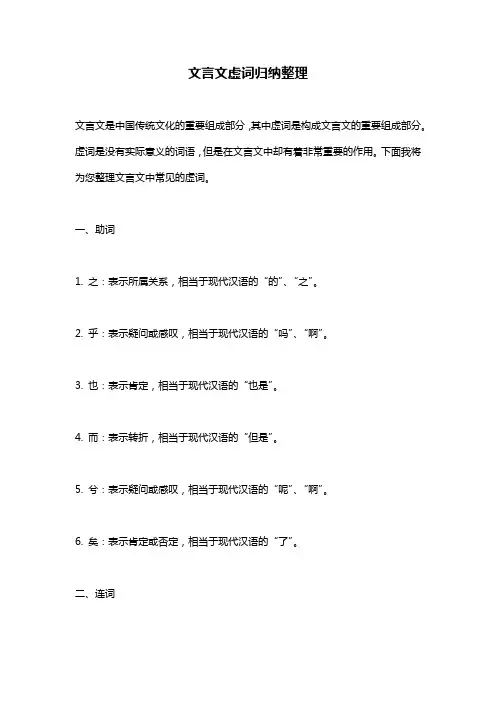 文言文虚词归纳整理

文言文是中国传统文化的重要组成部分，其中虚词是构成文言文的重要组成部分。虚词是没有实际意义的词语，但是在文言文中却有着非常重要的作用。下面我将为您整理文言文中常见的虚词。

一、助词

1. 之：表示所属关系，相当于现代汉语的“的”、“之”。

2. 乎：表示疑问或感叹，相当于现代汉语的“吗”、“啊”。

3. 也：表示肯定，相当于现代汉语的“也是”。

4. 而：表示转折，相当于现代汉语的“但是”。

5. 兮：表示疑问或感叹，相当于现代汉语的“呢”、“啊”。

6. 矣：表示肯定或否定，相当于现代汉语的“了”。

二、连词